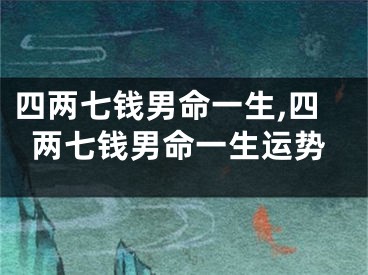 四两七钱男命一生,四两七钱男命一生运势